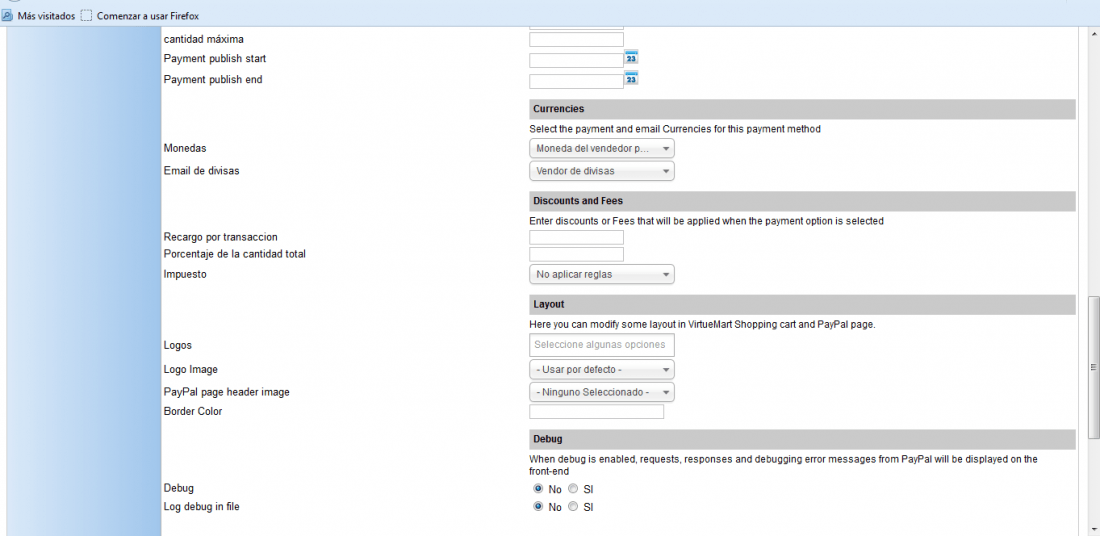 Más visitados Comenzar a usar Firefox

cantidad máxima
Payment publish start
Payment publish end

Currencies
Select the payment and email Currencies for this payment method
Monedas
Moneda del vendedor p...
Email de divisas
Vendor de divisas

Discounts and Fees
Enter discounts or Fees that will be applied when the payment option is selected
Recargo por transaccion
Porcentaje de la cantidad total
Impuesto
No aplicar reglas

Layout
Here you can modify some layout in VirtueMart Shopping cart and PayPal page.
Logos
Seleccione algunas opciones
Logo Image
- Usar por defecto -
PayPal page header image
- Ninguno Seleccionado -
Border Color

Debug
When debug is enabled, requests, responses and debugging error messages from PayPal will be displayed on the front-end
Debug
No SI
Log debug in file
No SI